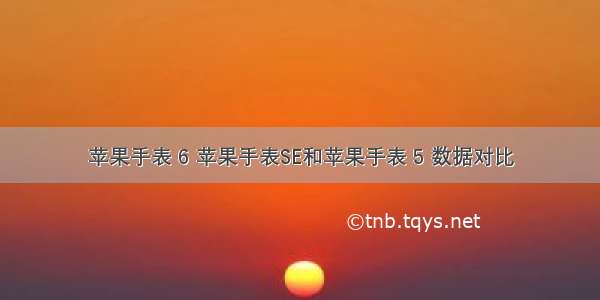 苹果手表 6 苹果手表SE和苹果手表 5 数据对比

©tnb.tqys.net